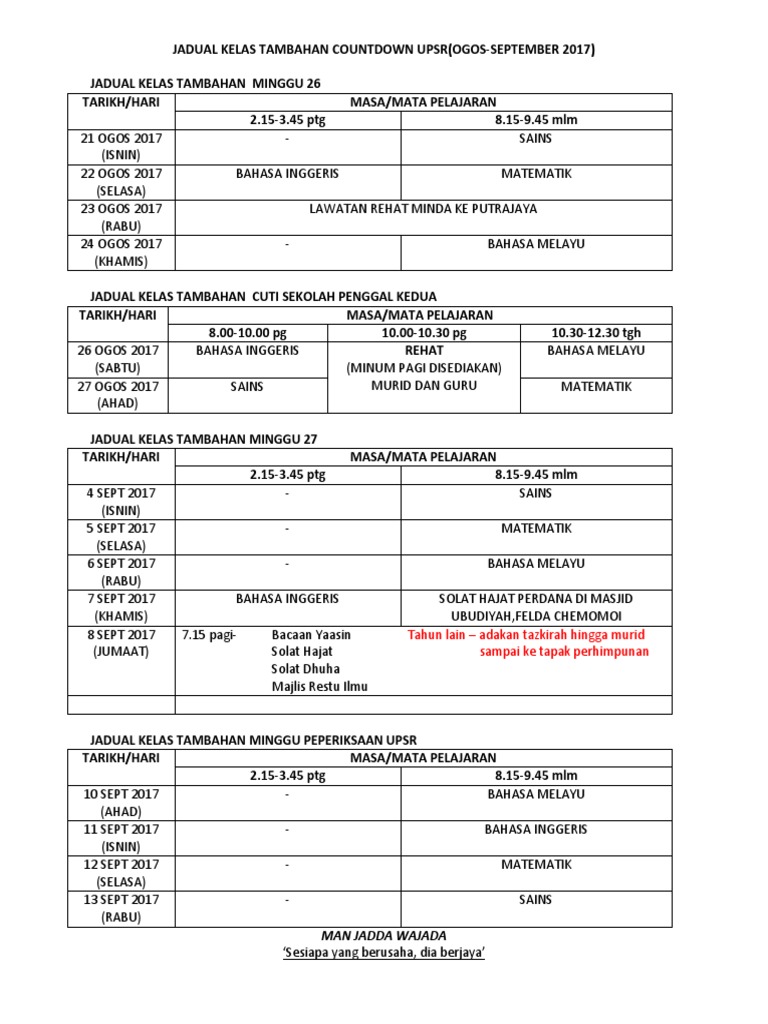 JADUAL KELAS TAMBAHAN COUNTDOWN UPSR(OGOS-SEPTEMBER 2017)

JADUAL KELAS TAMBAHAN MINGGU 26

| TARIKH/HARI | MASA/MATA PELAJARAN | |
|---|---|---|
| | 2.15-3.45 ptg | 8.15-9.45 mlm |
| 21 OGOS 2017 (ISNIN) | - | SAINS |
| 22 OGOS 2017 (SELASA) | BAHASA INGGERIS | MATEMATIK |
| 23 OGOS 2017 (RABU) | LAWATAN REHAT MINDA KE PUTRAJAYA | |
| 24 OGOS 2017 (KHAMIS) | - | BAHASA MELAYU |

JADUAL KELAS TAMBAHAN CUTI SEKOLAH PENGGAL KEDUA

| TARIKH/HARI | MASA/MATA PELAJARAN | | |
|---|---|---|---|
| | 8.00-10.00 pg | 10.00-10.30 pg | 10.30-12.30 tgh |
| 26 OGOS 2017 (SABTU) | BAHASA INGGERIS | REHAT (MINUM PAGI DISEDIAKAN) MURID DAN GURU | BAHASA MELAYU |
| 27 OGOS 2017 (AHAD) | SAINS | | MATEMATIK |

JADUAL KELAS TAMBAHAN MINGGU 27

| TARIKH/HARI | MASA/MATA PELAJARAN | |
|---|---|---|
| | 2.15-3.45 ptg | 8.15-9.45 mlm |
| 4 SEPT 2017 (ISNIN) | - | SAINS |
| 5 SEPT 2017 (SELASA) | - | MATEMATIK |
| 6 SEPT 2017 (RABU) | - | BAHASA MELAYU |
| 7 SEPT 2017 (KHAMIS) | BAHASA INGGERIS | SOLAT HAJAT PERDANA DI MASJID UBUDIYAH,FELDA CHEMOMOI |
| 8 SEPT 2017 (JUMAAT) | 7.15 pagi- Bacaan Yaasin Solat Hajat Solat Dhuha Majlis Restu Ilmu | Tahun lain – adakan tazkirah hingga murid sampai ke tapak perhimpunan |
| | | |

JADUAL KELAS TAMBAHAN MINGGU PEPERIKSAAN UPSR

| TARIKH/HARI | MASA/MATA PELAJARAN | |
|---|---|---|
| | 2.15-3.45 ptg | 8.15-9.45 mlm |
| 10 SEPT 2017 (AHAD) | - | BAHASA MELAYU |
| 11 SEPT 2017 (ISNIN) | - | BAHASA INGGERIS |
| 12 SEPT 2017 (SELASA) | - | MATEMATIK |
| 13 SEPT 2017 (RABU) | - | SAINS |

MAN JADDA WAJADA
'Sesiapa yang berusaha, dia berjaya'